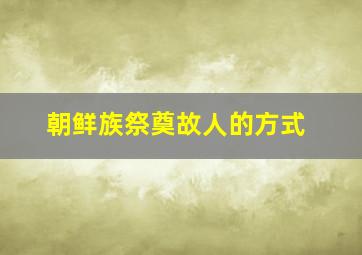 朝鲜族祭奠故人的方式